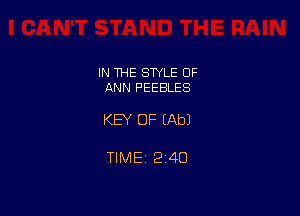 I CAN'T STAND THE RAIN

IN THE STYLE OF
ANN PEEBLES

KEY OF (Ab)

TIME: 2:40